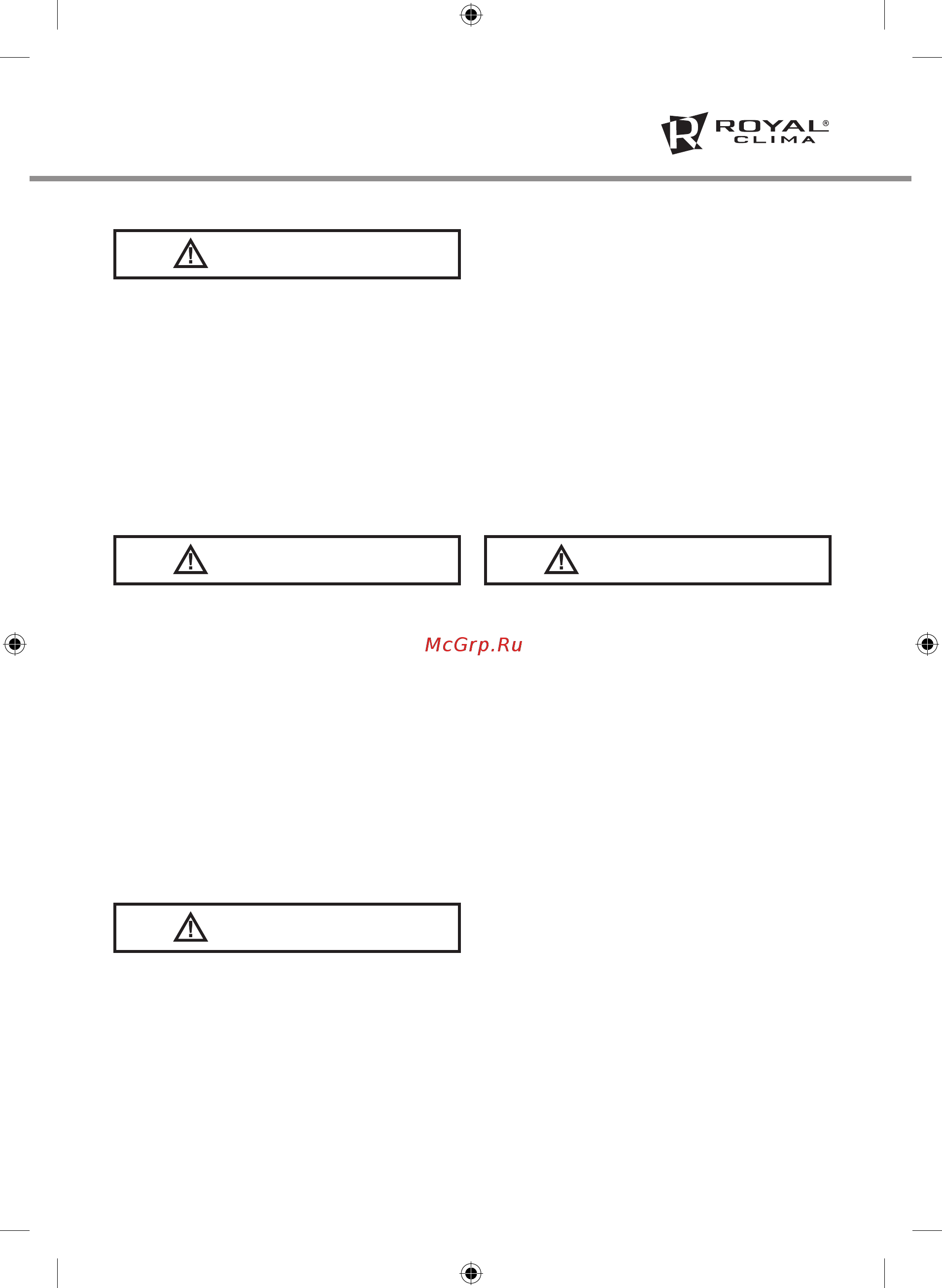 ROYAL® CLIMA

McGrp.Ru